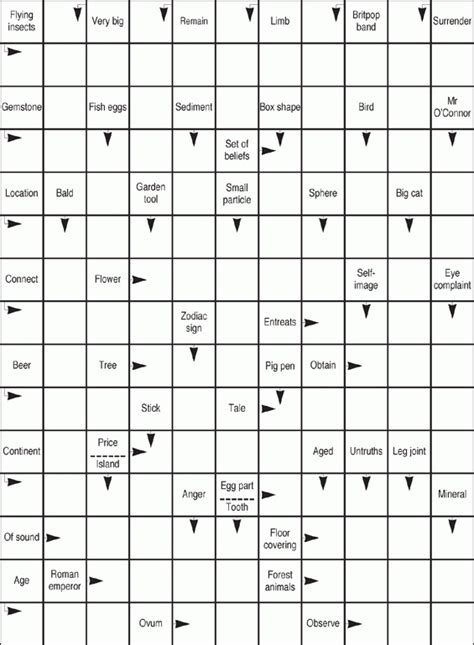 Flying insects
Very big
Remain
Limb
Britpop band
Surrender

Gemstone
Fish eggs
Sediment
Box shape
Bird
Mr O'Connor

Set of beliefs

Location
Bald
Garden tool
Small particle
Sphere
Big cat

Connect
Flower
Self-image
Eye complaint

Zodiac sign
Entreats

Beer
Tree
Pig pen
Obtain

Stick
Tale

Continent
Price
Island
Aged
Untruths
Leg joint

Anger
Egg part
Tooth
Mineral

Of sound
Floor covering

Age
Roman emperor
Forest animals

Ovum
Observe